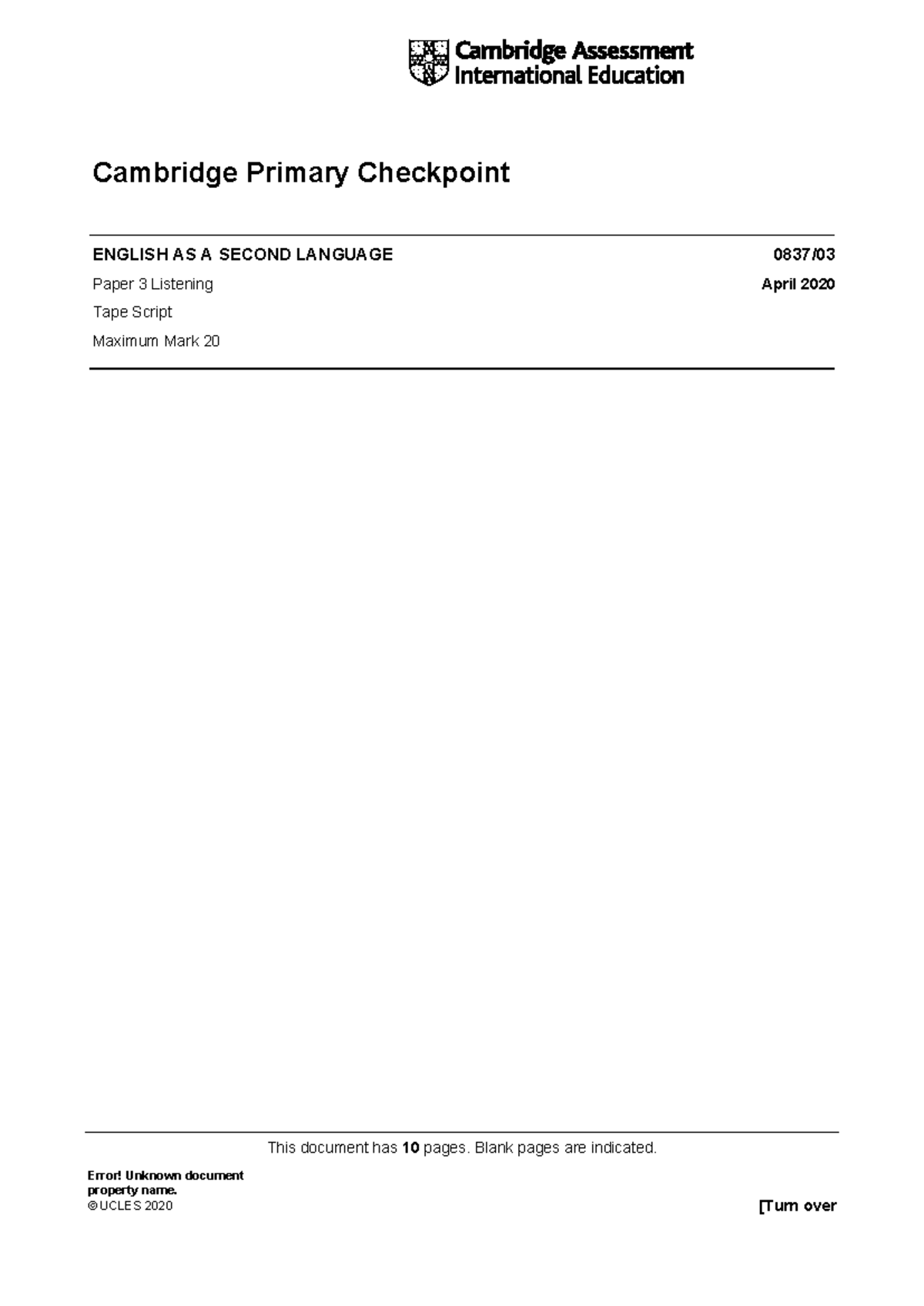 Cambridge Assessment International Education

Cambridge Primary Checkpoint

ENGLISH AS A SECOND LANGUAGE 0837/03

Paper 3 Listening April 2020

Tape Script

Maximum Mark 20

This document has 10 pages. Blank pages are indicated.

Error! Unknown document property name.
© UCLES 2020 [Turn over